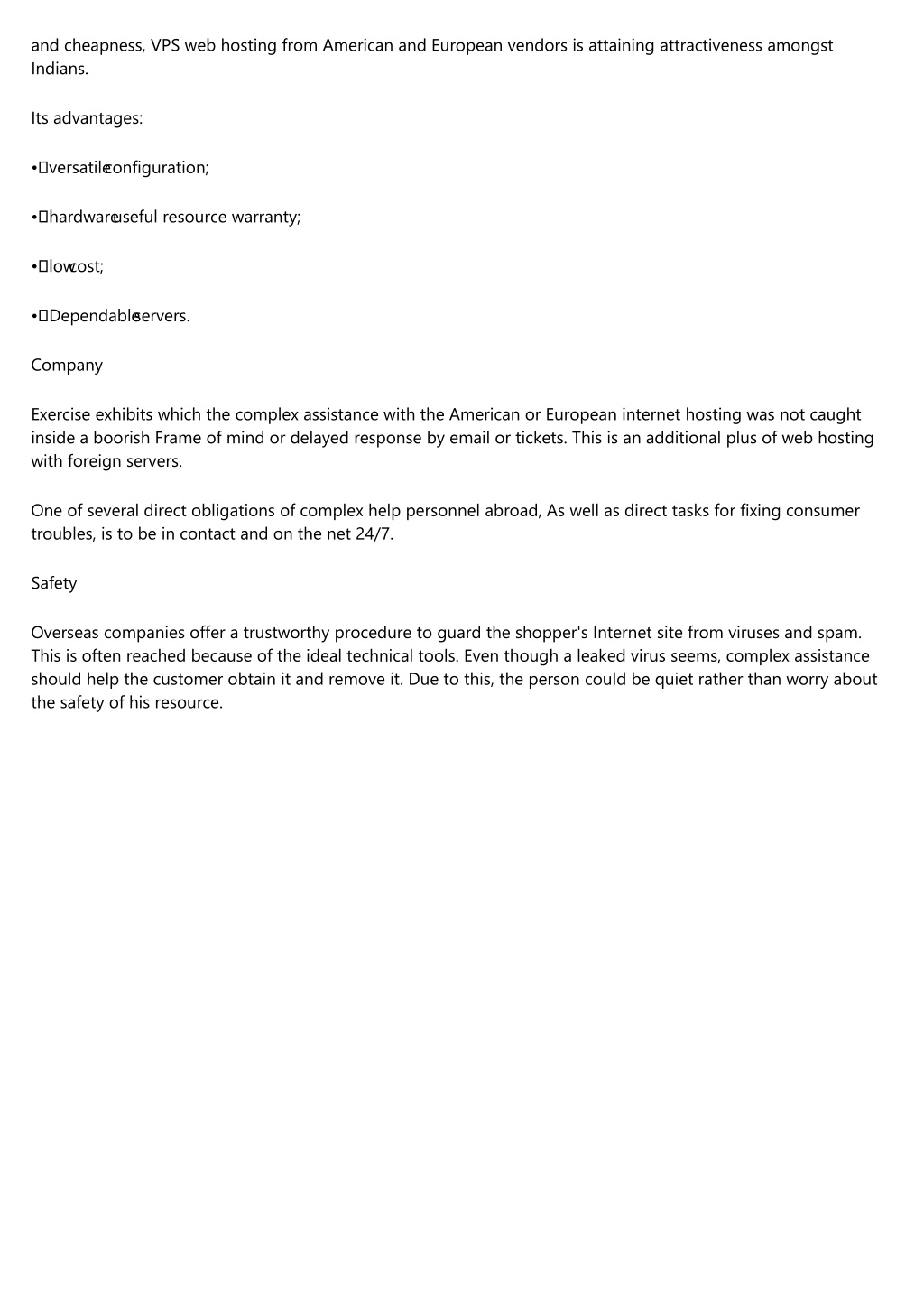 and cheapness, VPS web hosting from American and European vendors is attaining attractiveness amongst Indians.

Its advantages:

• versatile configuration;

• hardware useful resource warranty;

• low cost;

• Dependable servers.

Company

Exercise exhibits which the complex assistance with the American or European internet hosting was not caught inside a boorish Frame of mind or delayed response by email or tickets. This is an additional plus of web hosting with foreign servers.

One of several direct obligations of complex help personnel abroad, As well as direct tasks for fixing consumer troubles, is to be in contact and on the net 24/7.

Safety

Overseas companies offer a trustworthy procedure to guard the shopper's Internet site from viruses and spam. This is often reached because of the ideal technical tools. Even though a leaked virus seems, complex assistance should help the customer obtain it and remove it. Due to this, the person could be quiet rather than worry about the safety of his resource.